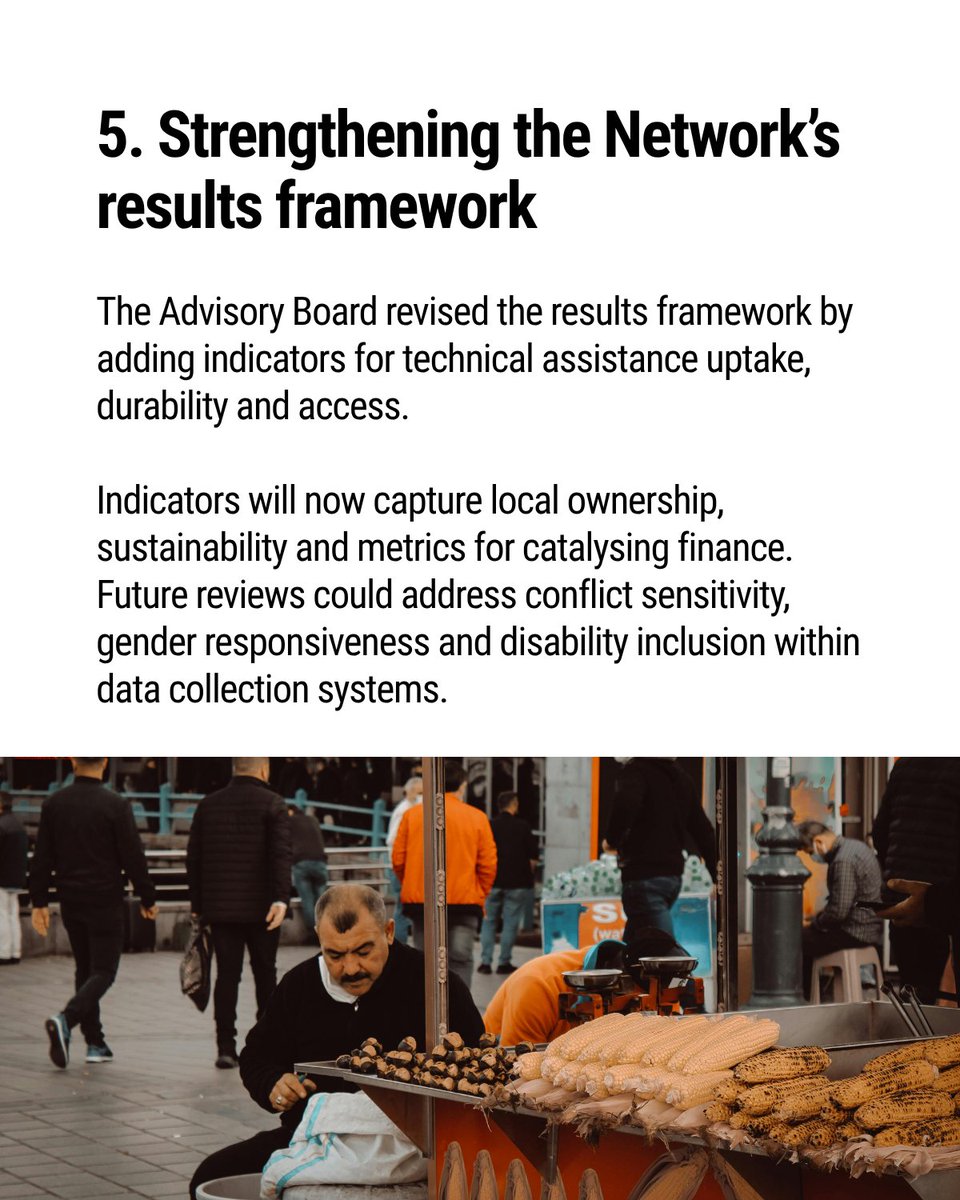 5. Strengthening the Network's results framework

The Advisory Board revised the results framework by adding indicators for technical assistance uptake, durability and access.

Indicators will now capture local ownership, sustainability and metrics for catalysing finance. Future reviews could address conflict sensitivity, gender responsiveness and disability inclusion within data collection systems.